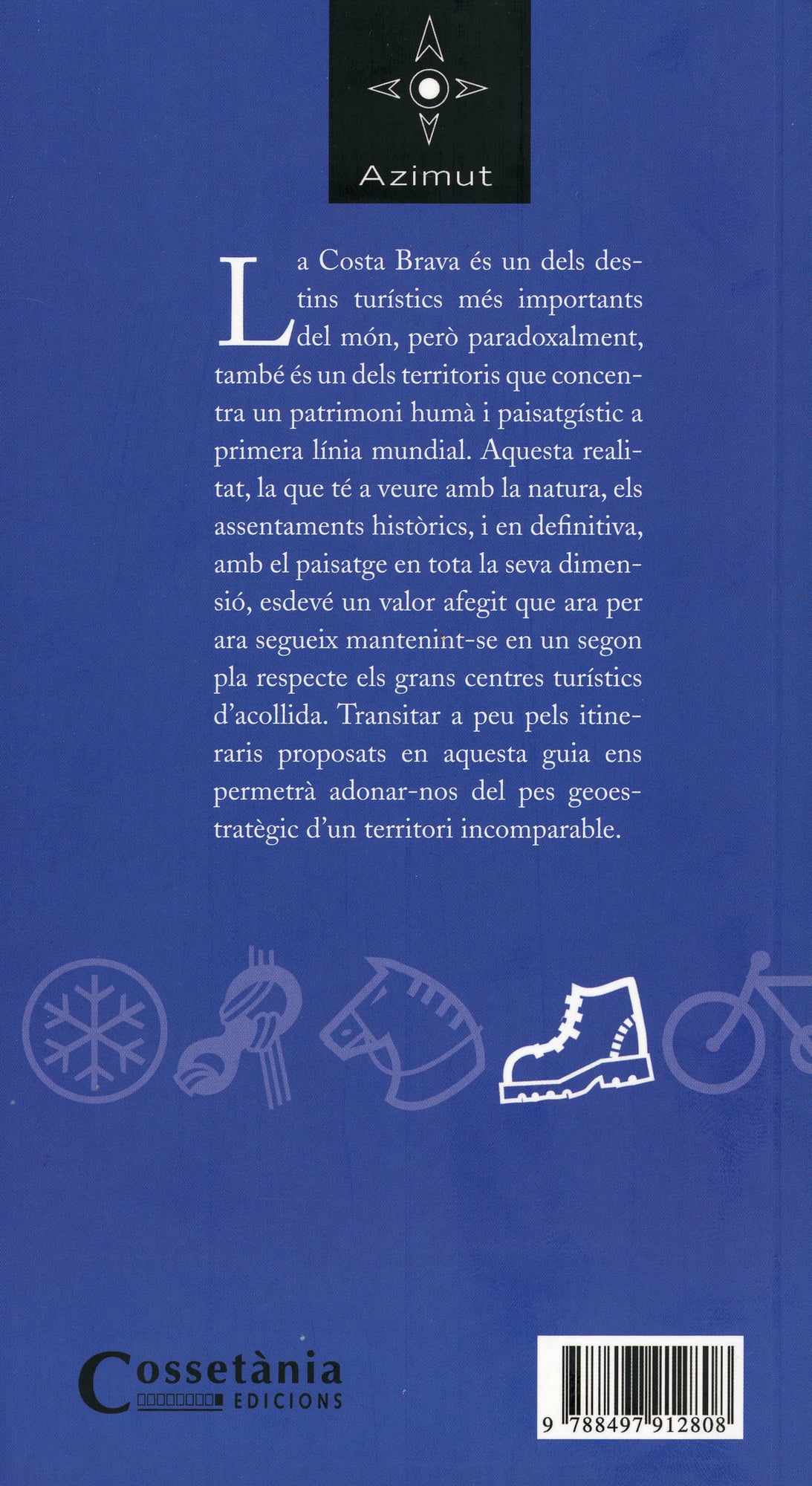 Azimut

La Costa Brava és un dels destins turístics més importants del món, però paradoxalment, també és un dels territoris que concentra un patrimoni humà i paisatgístic a primera línia mundial. Aquesta realitat, la que té a veure amb la natura, els assentaments històrics, i en definitiva, amb el paisatge en tota la seva dimensió, esdevé un valor afegit que ara per ara segueix mantenint-se en un segon pla respecte els grans centres turístics d'acollida. Transitar a peu pels itineraris proposats en aquesta guia ens permetrà adonar-nos del pes geoestratègic d'un territori incomparable.

Cossetània EDICIONS

9 788497 912808